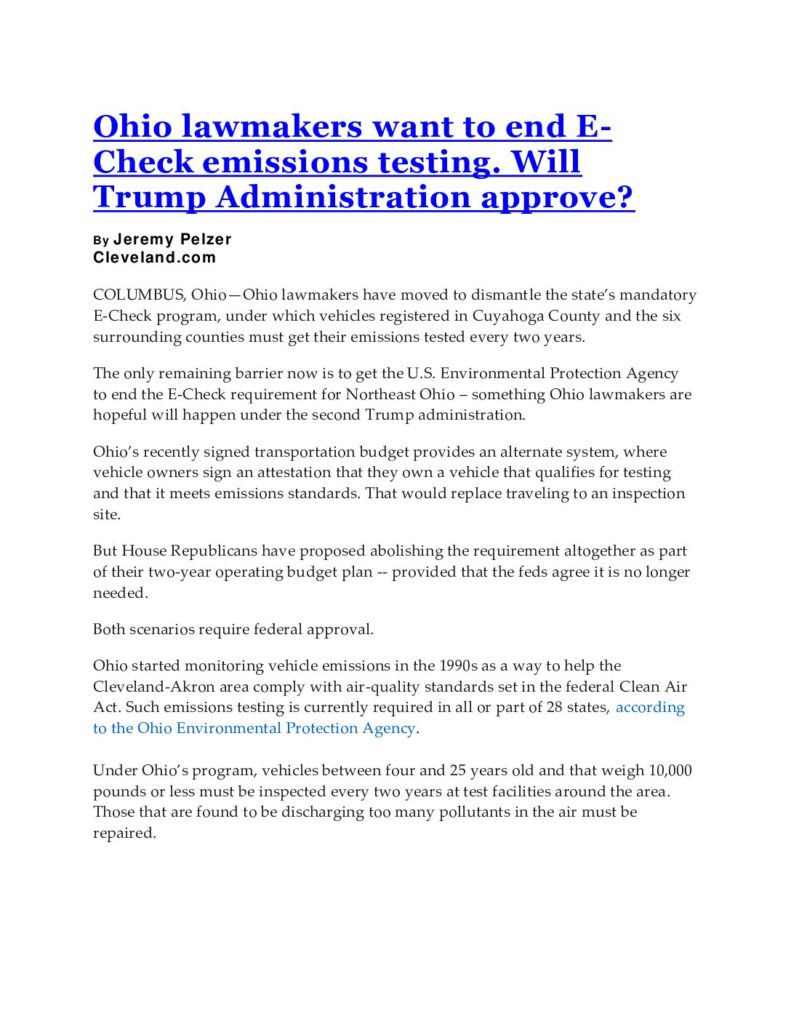 Ohio lawmakers want to end E-Check emissions testing. Will Trump Administration approve?

By Jeremy Pelzer
Cleveland.com

COLUMBUS, Ohio—Ohio lawmakers have moved to dismantle the state's mandatory E-Check program, under which vehicles registered in Cuyahoga County and the six surrounding counties must get their emissions tested every two years.

The only remaining barrier now is to get the U.S. Environmental Protection Agency to end the E-Check requirement for Northeast Ohio – something Ohio lawmakers are hopeful will happen under the second Trump administration.

Ohio's recently signed transportation budget provides an alternate system, where vehicle owners sign an attestation that they own a vehicle that qualifies for testing and that it meets emissions standards. That would replace traveling to an inspection site.

But House Republicans have proposed abolishing the requirement altogether as part of their two-year operating budget plan -- provided that the feds agree it is no longer needed.

Both scenarios require federal approval.

Ohio started monitoring vehicle emissions in the 1990s as a way to help the Cleveland-Akron area comply with air-quality standards set in the federal Clean Air Act. Such emissions testing is currently required in all or part of 28 states, according to the Ohio Environmental Protection Agency.

Under Ohio's program, vehicles between four and 25 years old and that weigh 10,000 pounds or less must be inspected every two years at test facilities around the area. Those that are found to be discharging too many pollutants in the air must be repaired.